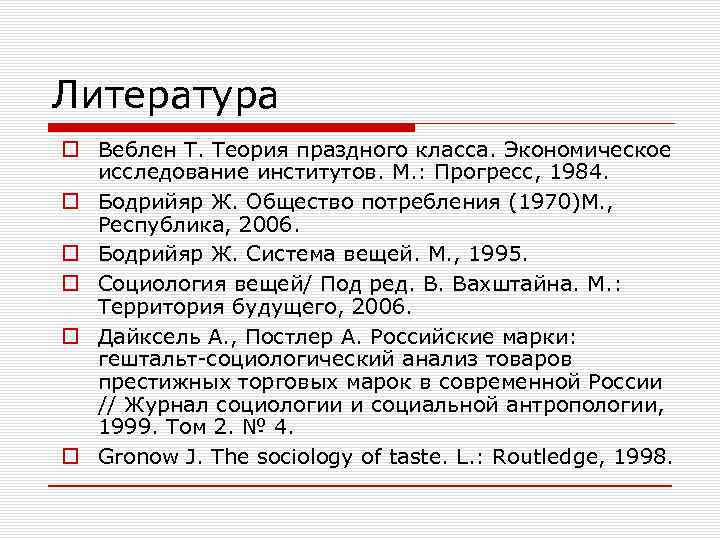 Литература

Веблен Т. Теория праздного класса. Экономическое исследование институтов. М.: Прогресс, 1984.

Бодрийяр Ж. Общество потребления (1970)М., Республика, 2006.

Бодрийяр Ж. Система вещей. М., 1995.

Социология вещей/ Под ред. В. Вахштайна. М.: Территория будущего, 2006.

Дайксель А., Постлер А. Российские марки: гештальт-социологический анализ товаров престижных торговых марок в современной России // Журнал социологии и социальной антропологии, 1999. Том 2. № 4.

Gronow J. The sociology of taste. L.: Routledge, 1998.